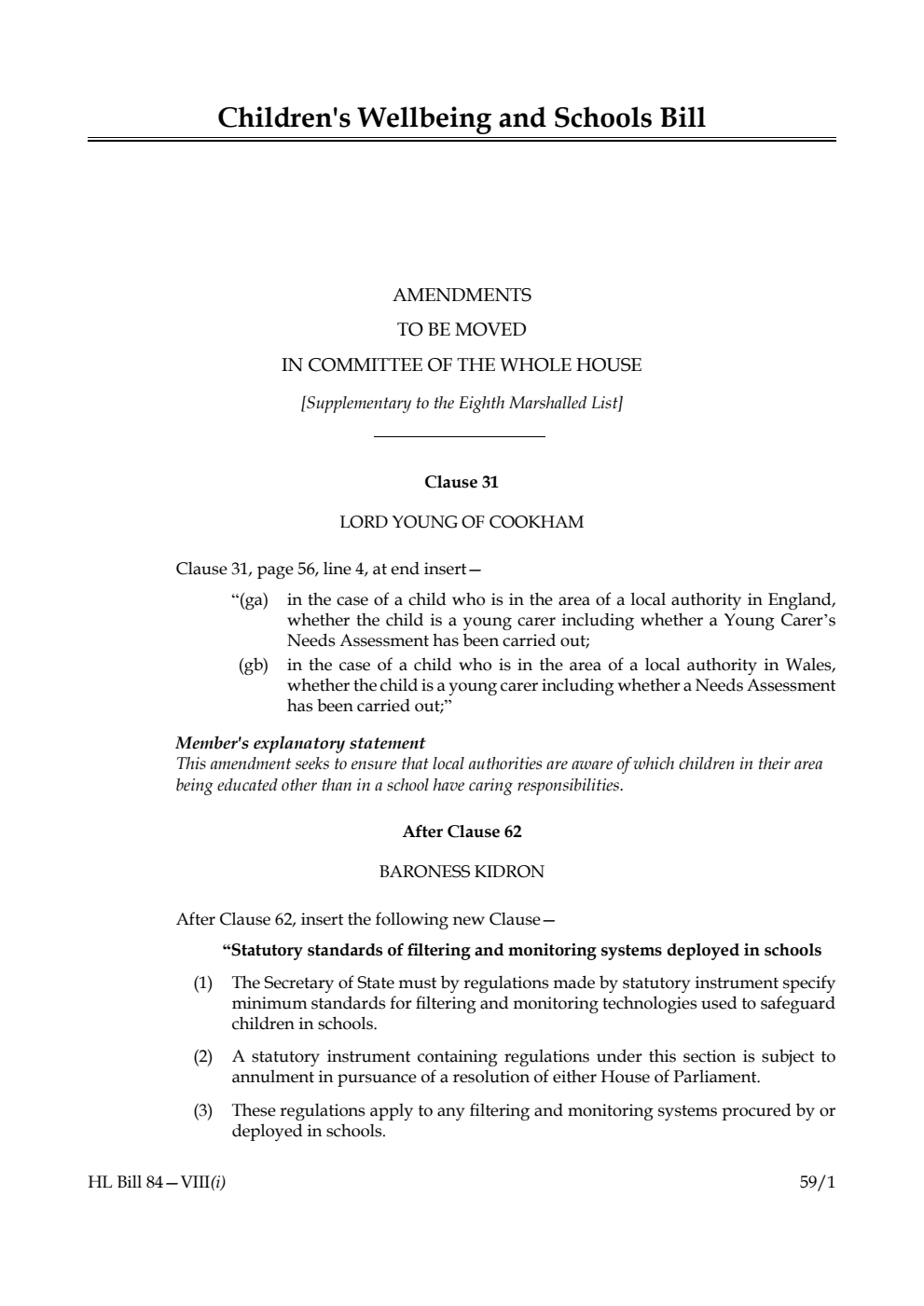 Children's Wellbeing and Schools Bill

AMENDMENTS
TO BE MOVED
IN COMMITTEE OF THE WHOLE HOUSE
[Supplementary to the Eighth Marshalled List]

Clause 31

LORD YOUNG OF COOKHAM

Clause 31, page 56, line 4, at end insert—

“(ga) in the case of a child who is in the area of a local authority in England, whether the child is a young carer including whether a Young Carer’s Needs Assessment has been carried out;

(gb) in the case of a child who is in the area of a local authority in Wales, whether the child is a young carer including whether a Needs Assessment has been carried out;”

Member's explanatory statement
This amendment seeks to ensure that local authorities are aware of which children in their area being educated other than in a school have caring responsibilities.

After Clause 62

BARONESS KIDRON

After Clause 62, insert the following new Clause—

“Statutory standards of filtering and monitoring systems deployed in schools

(1) The Secretary of State must by regulations made by statutory instrument specify minimum standards for filtering and monitoring technologies used to safeguard children in schools.

(2) A statutory instrument containing regulations under this section is subject to annulment in pursuance of a resolution of either House of Parliament.

(3) These regulations apply to any filtering and monitoring systems procured by or deployed in schools.

HL Bill 84—VIII(i)

59/1